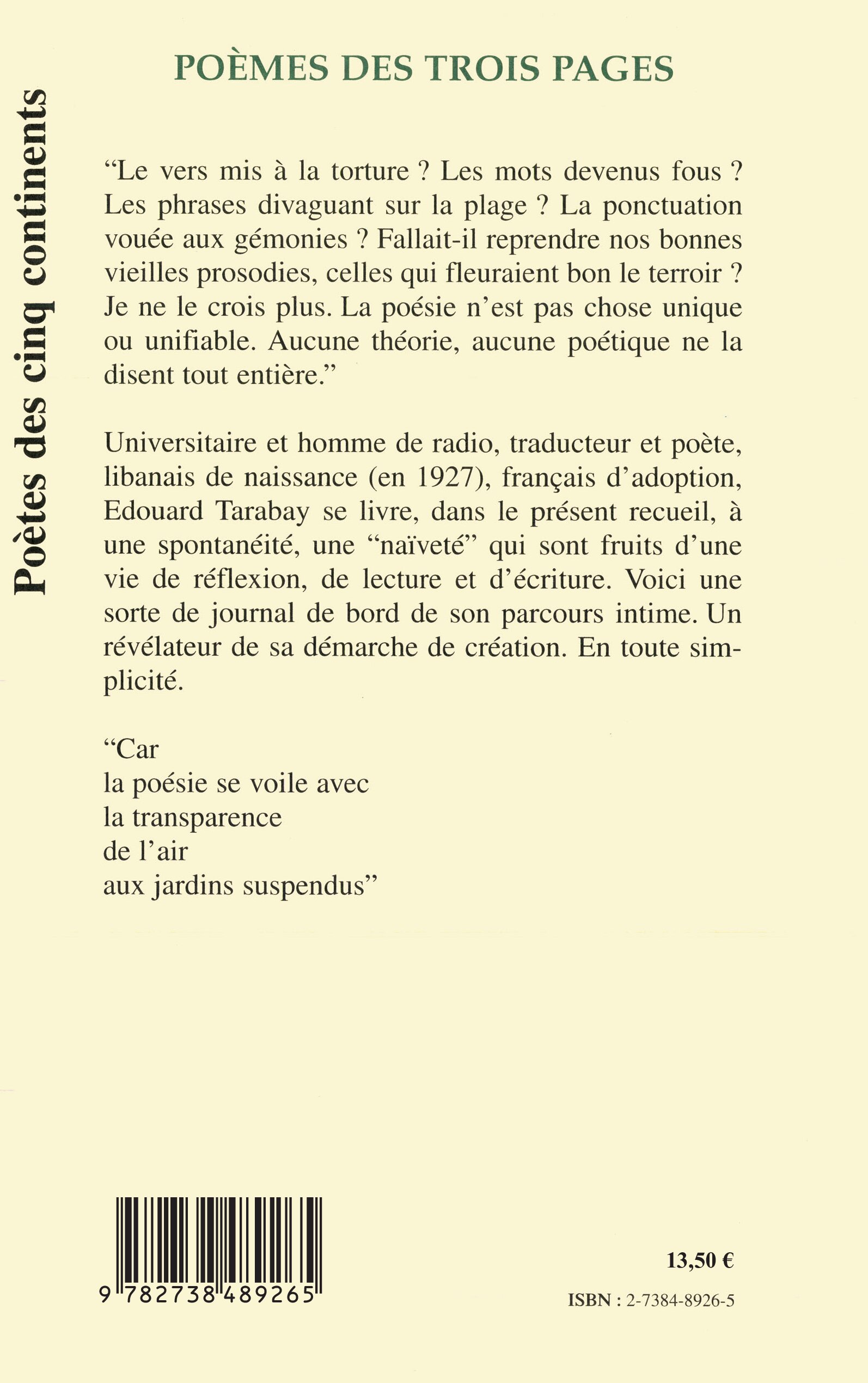 Poètes des cinq continents

POÈMES DES TROIS PAGES

“Le vers mis à la torture ? Les mots devenus fous ? Les phrases divaguant sur la plage ? La ponctuation vouée aux gémonies ? Fallait-il reprendre nos bonnes vieilles prosodies, celles qui fleuraient bon le terroir ? Je ne le crois plus. La poésie n’est pas chose unique ou unifiable. Aucune théorie, aucune poétique ne la disent tout entière.”

Universitaire et homme de radio, traducteur et poète, libanais de naissance (en 1927), français d’adoption, Edouard Tarabay se livre, dans le présent recueil, à une spontanéité, une “naïveté” qui sont fruits d’une vie de réflexion, de lecture et d’écriture. Voici une sorte de journal de bord de son parcours intime. Un révélateur de sa démarche de création. En toute simplicité.

“Car
la poésie se voile avec
la transparence
de l’air
aux jardins suspendus”

9 782738 489265

13,50 €

ISBN : 2-7384-8926-5